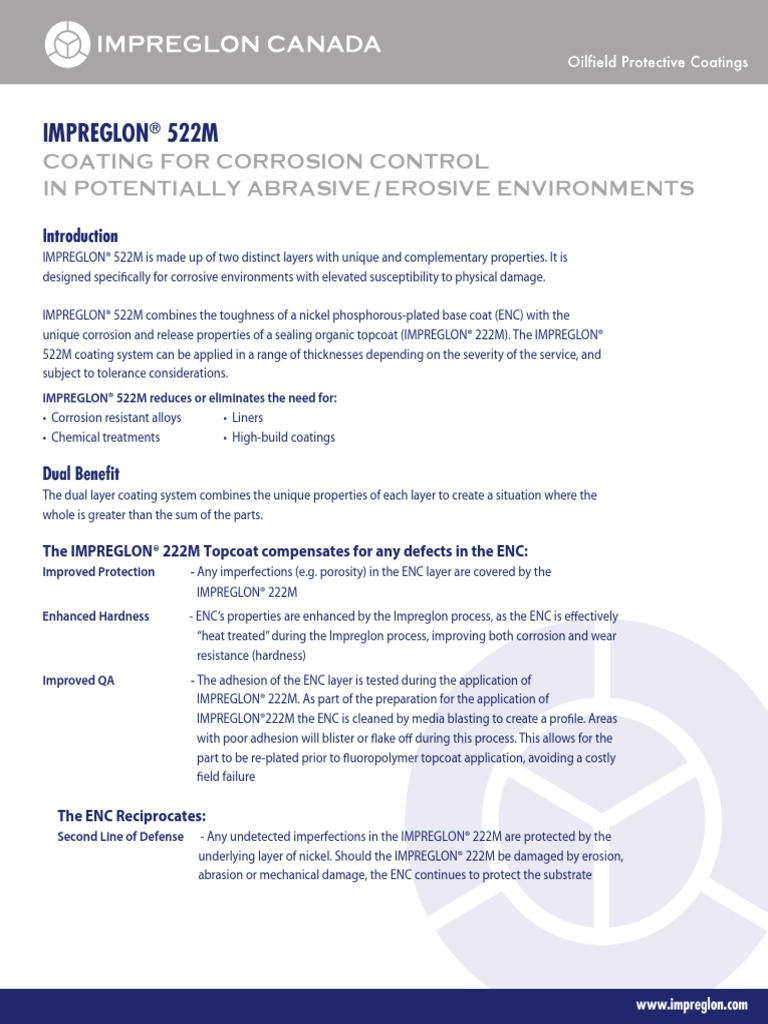 IMPREGLON CANADA

Oilfield Protective Coatings

IMPREGLON® 522M

COATING FOR CORROSION CONTROL IN POTENTIALLY ABRASIVE / EROSIVE ENVIRONMENTS

Introduction

IMPREGLON® 522M is made up of two distinct layers with unique and complementary properties. It is designed specifically for corrosive environments with elevated susceptibility to physical damage.

IMPREGLON® 522M combines the toughness of a nickel phosphorous-plated base coat (ENC) with the unique corrosion and release properties of a sealing organic topcoat (IMPREGLON® 222M). The IMPREGLON® 522M coating system can be applied in a range of thicknesses depending on the severity of the service, and subject to tolerance considerations.

IMPREGLON® 522M reduces or eliminates the need for:

• Corrosion resistant alloys
• Chemical treatments
• Liners
• High-build coatings

Dual Benefit

The dual layer coating system combines the unique properties of each layer to create a situation where the whole is greater than the sum of the parts.

The IMPREGLON® 222M Topcoat compensates for any defects in the ENC:

Improved Protection - Any imperfections (e.g. porosity) in the ENC layer are covered by the IMPREGLON® 222M

Enhanced Hardness - ENC's properties are enhanced by the Impreglon process, as the ENC is effectively "heat treated" during the Impreglon process, improving both corrosion and wear resistance (hardness)

Improved QA - The adhesion of the ENC layer is tested during the application of IMPREGLON® 222M. As part of the preparation for the application of IMPREGLON®222M the ENC is cleaned by media blasting to create a profile. Areas with poor adhesion will blister or flake off during this process. This allows for the part to be re-plated prior to fluoropolymer topcoat application, avoiding a costly field failure

The ENC Reciprocates:

Second Line of Defense - Any undetected imperfections in the IMPREGLON® 222M are protected by the underlying layer of nickel. Should the IMPREGLON® 222M be damaged by erosion, abrasion or mechanical damage, the ENC continues to protect the substrate

www.impreglon.com